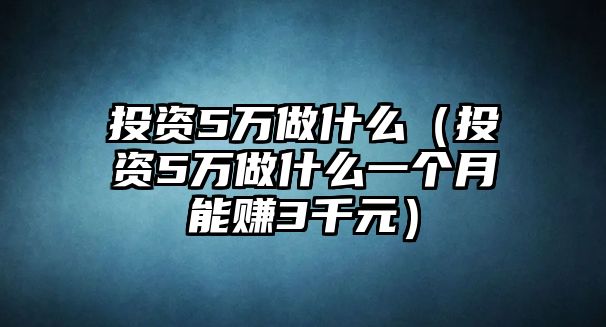 投资5万做什么（投资5万做什么一个月能赚3千元）